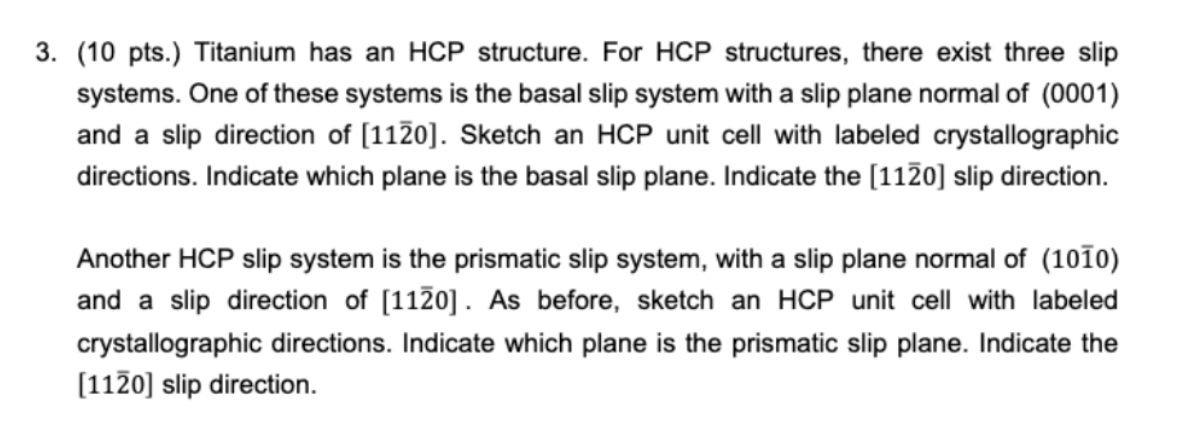 3. (10 pts.) Titanium has an HCP structure. For HCP structures, there exist three slip systems. One of these systems is the basal slip system with a slip plane normal of $(0001)$ and a slip direction of $[11\bar{2}0]$. Sketch an HCP unit cell with labeled crystallographic directions. Indicate which plane is the basal slip plane. Indicate the $[11\bar{2}0]$ slip direction.

Another HCP slip system is the prismatic slip system, with a slip plane normal of $(10\bar{1}0)$ and a slip direction of $[11\bar{2}0]$. As before, sketch an HCP unit cell with labeled crystallographic directions. Indicate which plane is the prismatic slip plane. Indicate the $[11\bar{2}0]$ slip direction.